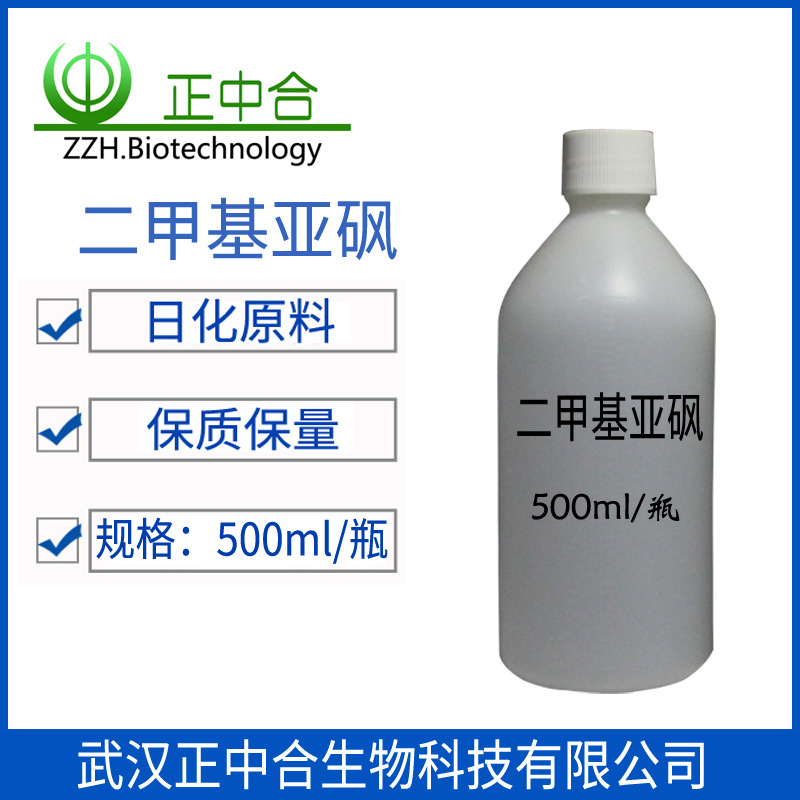 正中合
ZZH.Biotechnology

二甲基亚砜

日化原料

保质保量

规格：500ml/瓶

二甲基亚砜
500ml/瓶

武汉正中合生物科技有限公司